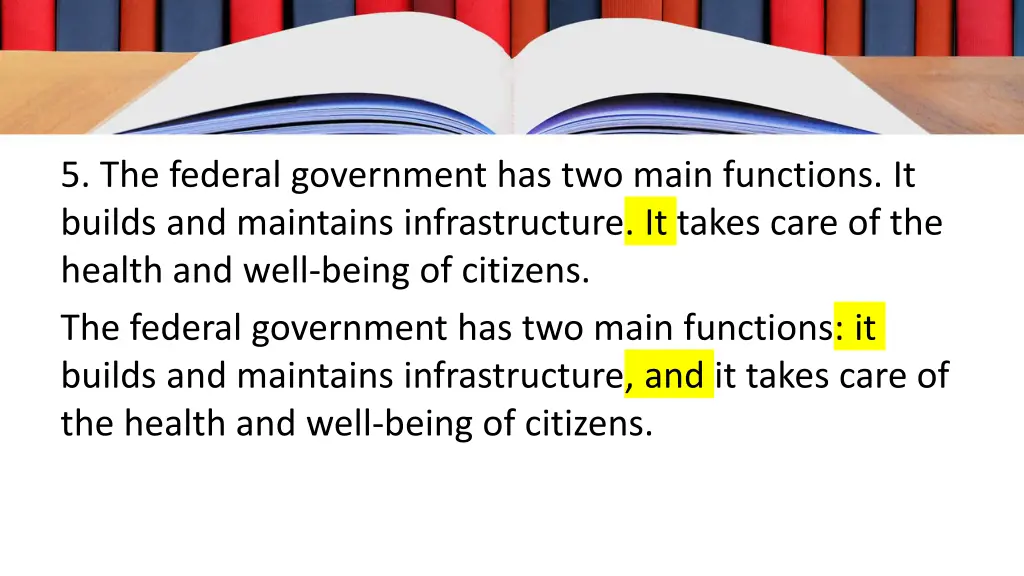 5. The federal government has two main functions. It builds and maintains infrastructure. It takes care of the health and well-being of citizens.

The federal government has two main functions: it builds and maintains infrastructure, and it takes care of the health and well-being of citizens.